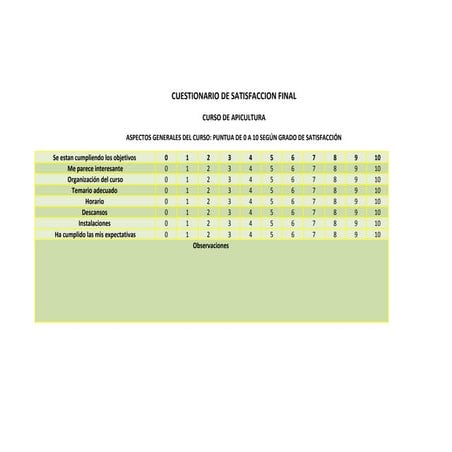 CUESTIONARIO DE SATISFACCION FINAL

CURSO DE APICULTURA

ASPECTOS GENERALES DEL CURSO: PUNTUA DE 0 A 10 SEGÚN GRADO DE SATISFACCIÓN

| Se estan cumpliendo los objetivos | 0 | 1 | 2 | 3 | 4 | 5 | 6 | 7 | 8 | 9 | 10 |
|---|---|---|---|---|---|---|---|---|---|---|---|
| Me parece interesante | 0 | 1 | 2 | 3 | 4 | 5 | 6 | 7 | 8 | 9 | 10 |
| Organización del curso | 0 | 1 | 2 | 3 | 4 | 5 | 6 | 7 | 8 | 9 | 10 |
| Temario adecuado | 0 | 1 | 2 | 3 | 4 | 5 | 6 | 7 | 8 | 9 | 10 |
| Horario | 0 | 1 | 2 | 3 | 4 | 5 | 6 | 7 | 8 | 9 | 10 |
| Descansos | 0 | 1 | 2 | 3 | 4 | 5 | 6 | 7 | 8 | 9 | 10 |
| Instalaciones | 0 | 1 | 2 | 3 | 4 | 5 | 6 | 7 | 8 | 9 | 10 |
| Ha cumplido las mis expectativas | 0 | 1 | 2 | 3 | 4 | 5 | 6 | 7 | 8 | 9 | 10 |

Observaciones